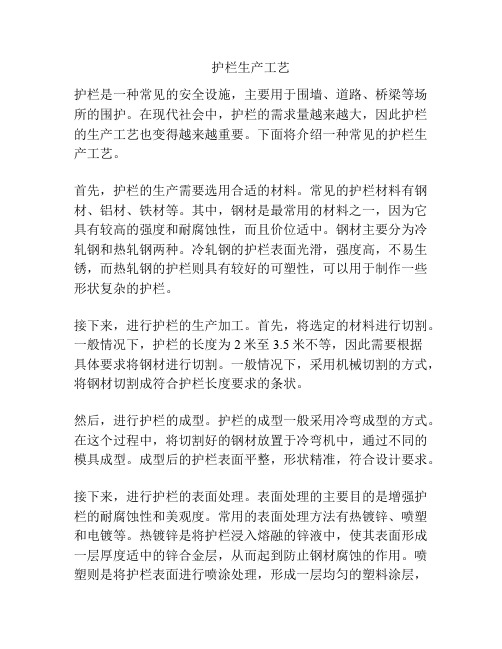 护栏生产工艺

护栏是一种常见的安全设施，主要用于围墙、道路、桥梁等场所的围护。在现代社会中，护栏的需求量越来越大，因此护栏的生产工艺也变得越来越重要。下面将介绍一种常见的护栏生产工艺。

首先，护栏的生产需要选用合适的材料。常见的护栏材料有钢材、铝材、铁材等。其中，钢材是最常用的材料之一，因为它具有较高的强度和耐腐蚀性，而且价位适中。钢材主要分为冷轧钢和热轧钢两种。冷轧钢的护栏表面光滑，强度高，不易生锈，而热轧钢的护栏则具有较好的可塑性，可以用于制作一些形状复杂的护栏。

接下来，进行护栏的生产加工。首先，将选定的材料进行切割。一般情况下，护栏的长度为 2 米至 3.5 米不等，因此需要根据具体要求将钢材进行切割。一般情况下，采用机械切割的方式，将钢材切割成符合护栏长度要求的条状。

然后，进行护栏的成型。护栏的成型一般采用冷弯成型的方式。在这个过程中，将切割好的钢材放置于冷弯机中，通过不同的模具成型。成型后的护栏表面平整，形状精准，符合设计要求。

接下来，进行护栏的表面处理。表面处理的主要目的是增强护栏的耐腐蚀性和美观度。常用的表面处理方法有热镀锌、喷塑和电镀等。热镀锌是将护栏浸入熔融的锌液中，使其表面形成一层厚度适中的锌合金层，从而起到防止钢材腐蚀的作用。喷塑则是将护栏表面进行喷涂处理，形成一层均匀的塑料涂层，